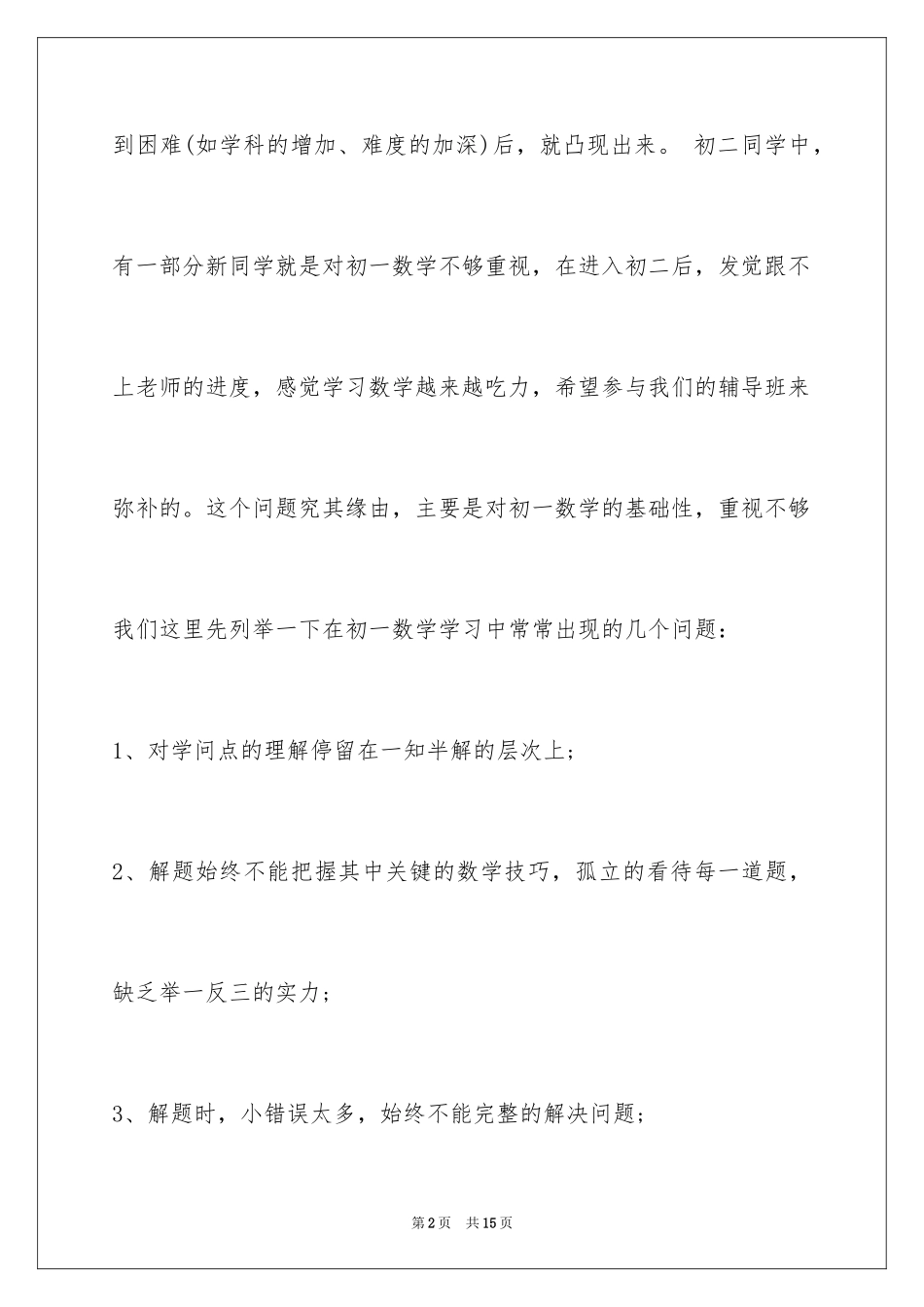 到困难(如学科的增加、难度的加深)后，就凸现出来。 初二同学中，有一部分新同学就是对初一数学不够重视，在进入初二后，发觉跟不上老师的进度，感觉学习数学越来越吃力，希望参与我们的辅导班来弥补的。这个问题究其缘由，主要是对初一数学的基础性，重视不够

我们这里先列举一下在初一数学学习中常常出现的几个问题：

1、对学问点的理解停留在一知半解的层次上;

2、解题始终不能把握其中关键的数学技巧，孤立的看待每一道题，缺乏举一反三的实力;

3、解题时，小错误太多，始终不能完整的解决问题;

第2页 共15页